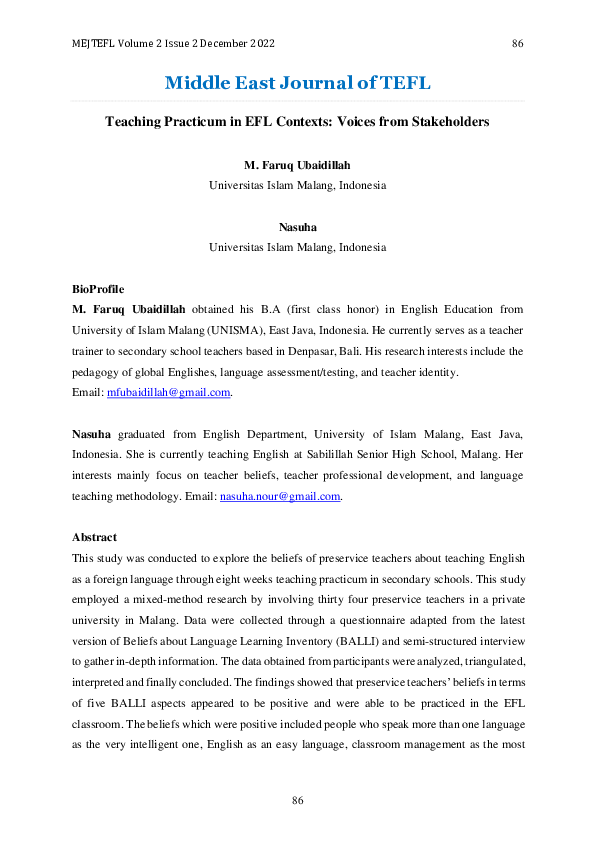 MEJTEFL Volume 2 Issue 2 December 2022 86

Middle East Journal of TEFL

Teaching Practicum in EFL Contexts: Voices from Stakeholders

M. Faruq Ubaidillah
Universitas Islam Malang, Indonesia

Nasuha
Universitas Islam Malang, Indonesia

BioProfile
M. Faruq Ubaidillah obtained his B.A (first class honor) in English Education from University of Islam Malang (UNISMA), East Java, Indonesia. He currently serves as a teacher trainer to secondary school teachers based in Denpasar, Bali. His research interests include the pedagogy of global Englishes, language assessment/testing, and teacher identity.
Email: mfubaidillah@gmail.com.

Nasuha graduated from English Department, University of Islam Malang, East Java, Indonesia. She is currently teaching English at Sabilillah Senior High School, Malang. Her interests mainly focus on teacher beliefs, teacher professional development, and language teaching methodology. Email: nasuha.nour@gmail.com.

Abstract
This study was conducted to explore the beliefs of preservice teachers about teaching English as a foreign language through eight weeks teaching practicum in secondary schools. This study employed a mixed-method research by involving thirty four preservice teachers in a private university in Malang. Data were collected through a questionnaire adapted from the latest version of Beliefs about Language Learning Inventory (BALLI) and semi-structured interview to gather in-depth information. The data obtained from participants were analyzed, triangulated, interpreted and finally concluded. The findings showed that preservice teachers' beliefs in terms of five BALLI aspects appeared to be positive and were able to be practiced in the EFL classroom. The beliefs which were positive included people who speak more than one language as the very intelligent one, English as an easy language, classroom management as the most

86